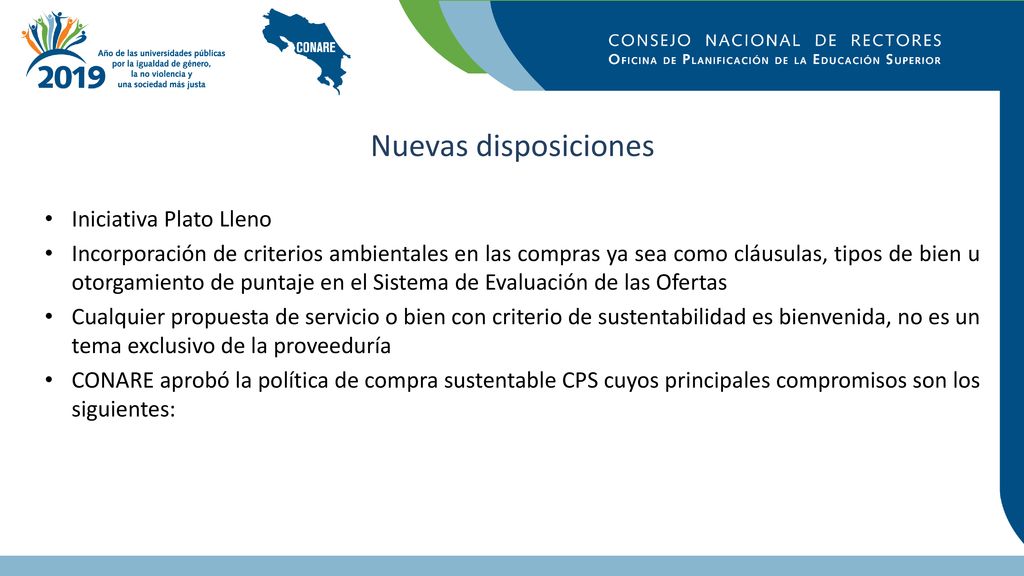 2019 Año de las universidades públicas por la igualdad de género, la no violencia y una sociedad más justa

CONARE

CONSEJO NACIONAL DE RECTORES
OFICINA DE PLANIFICACIÓN DE LA EDUCACIÓN SUPERIOR

Nuevas disposiciones

• Iniciativa Plato Lleno
• Incorporación de criterios ambientales en las compras ya sea como cláusulas, tipos de bien u otorgamiento de puntaje en el Sistema de Evaluación de las Ofertas
• Cualquier propuesta de servicio o bien con criterio de sustentabilidad es bienvenida, no es un tema exclusivo de la proveeduría
• CONARE aprobó la política de compra sustentable CPS cuyos principales compromisos son los siguientes: